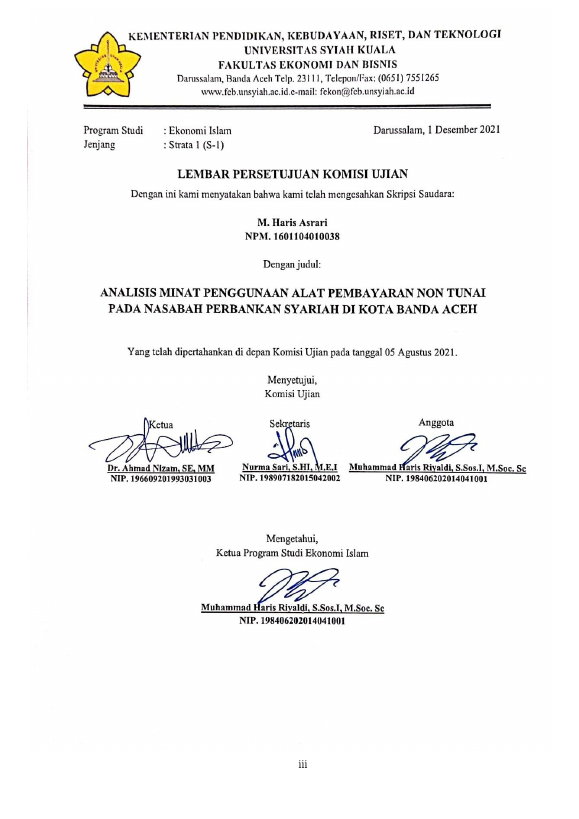 KEMENTERIAN PENDIDIKAN, KEBUDAYAAN, RISET, DAN TEKNOLOGI
UNIVERSITAS SYIAH KUALA
FAKULTAS EKONOMI DAN BISNIS
Darussalam, Banda Aceh Telp. 23111, Telepon/Fax: (0651) 7551265
www.feb.unsyiah.ac.id.e-mail: fekon@feb.unsyiah.ac.id

Program Studi : Ekonomi Islam
Jenjang : Strata 1 (S-1)

Darussalam, 1 Desember 2021

LEMBAR PERSETUJUAN KOMISI UJIAN

Dengan ini kami menyatakan bahwa kami telah mengesahkan Skripsi Saudara:

M. Haris Asrari
NPM. 1601104010038

Dengan judul:

ANALISIS MINAT PENGGUNAAN ALAT PEMBAYARAN NON TUNAI PADA NASABAH PERBANKAN SYARIAH DI KOTA BANDA ACEH

Yang telah dipertahankan di depan Komisi Ujian pada tanggal 05 Agustus 2021.

Menyetujui,
Komisi Ujian

Ketua
Dr. Ahmad Nizam, SE, MM
NIP. 196609201993031003

Sekretaris
Nurma Sari, S.HI, M.E.I
NIP. 198907182015042002

Anggota
Muhammad Haris Riyaldi, S.Sos.I, M.Soc. Sc
NIP. 198406202014041001

Mengetahui,
Ketua Program Studi Ekonomi Islam

Muhammad Haris Riyaldi, S.Sos.I, M.Soc. Sc
NIP. 198406202014041001

iii